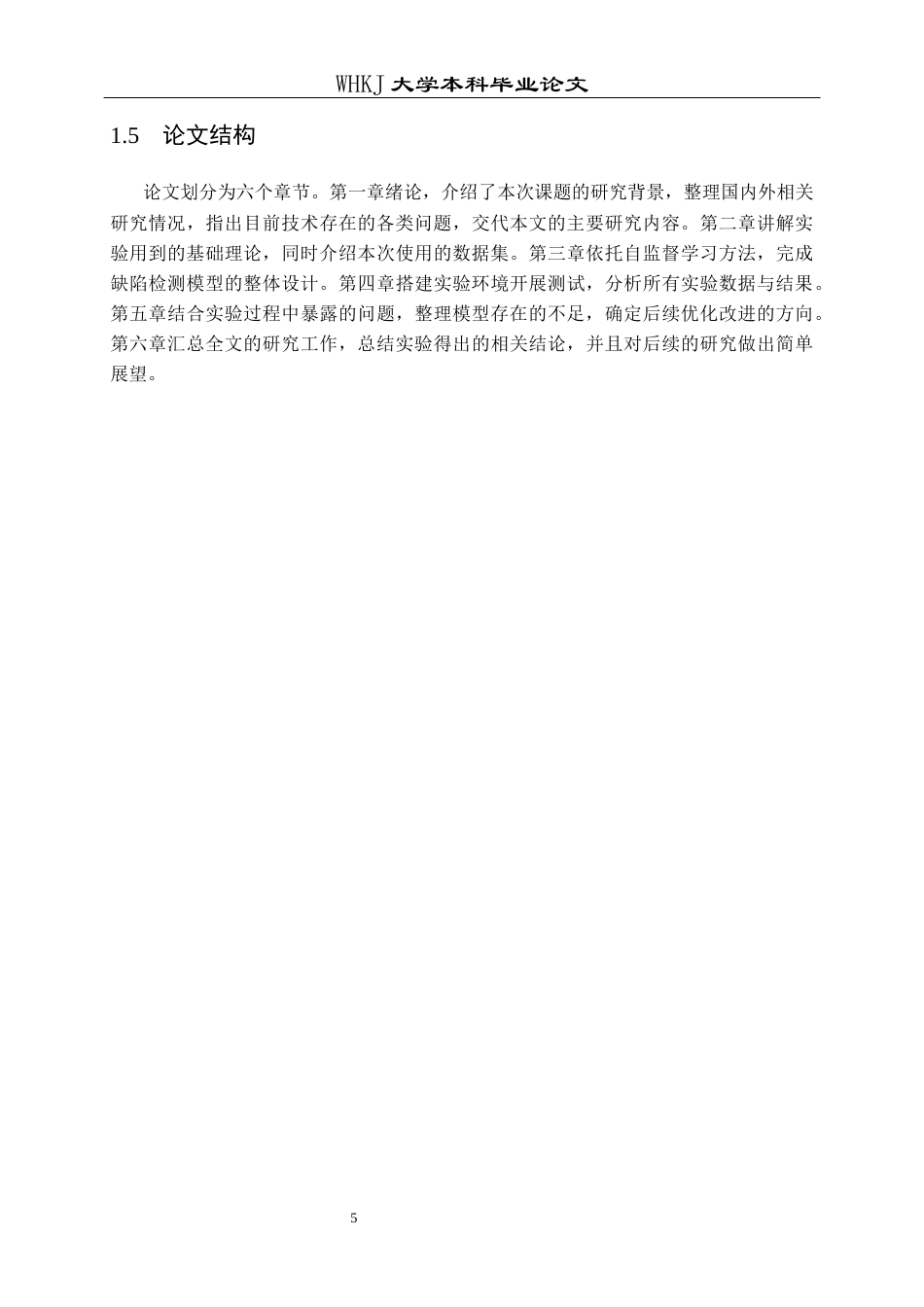 WHKJ 大学本科毕业论文

1.5 论文结构

论文划分为六个章节。第一章绪论，介绍了本次课题的研究背景，整理国内外相关研究情况，指出目前技术存在的各类问题，交代本文的主要研究内容。第二章讲解实验用到的基础理论，同时介绍本次使用的数据集。第三章依托自监督学习方法，完成缺陷检测模型的整体设计。第四章搭建实验环境开展测试，分析所有实验数据与结果。第五章结合实验过程中暴露的问题，整理模型存在的不足，确定后续优化改进的方向。第六章汇总全文的研究工作，总结实验得出的相关结论，并且对后续的研究做出简单展望。

5